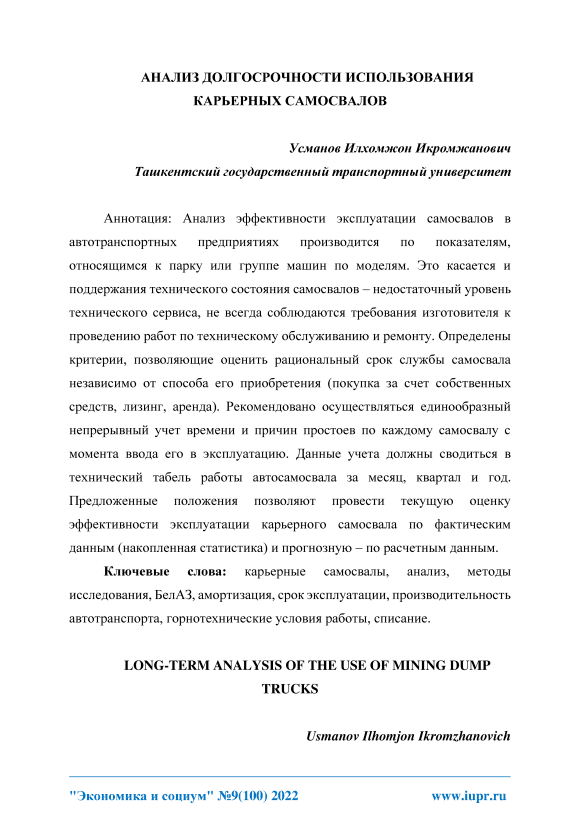 АНАЛИЗ ДОЛГОСРОЧНОСТИ ИСПОЛЬЗОВАНИЯ КАРЬЕРНЫХ САМОСВАЛОВ

Усманов Илхомжон Икромжанович
Ташкентский государственный транспортный университет

Аннотация: Анализ эффективности эксплуатации самосвалов в автотранспортных предприятиях производится по показателям, относящимся к парку или группе машин по моделям. Это касается и поддержания технического состояния самосвалов – недостаточный уровень технического сервиса, не всегда соблюдаются требования изготовителя к проведению работ по техническому обслуживанию и ремонту. Определены критерии, позволяющие оценить рациональный срок службы самосвала независимо от способа его приобретения (покупка за счет собственных средств, лизинг, аренда). Рекомендовано осуществляться единообразный непрерывный учет времени и причин простоев по каждому самосвалу с момента ввода его в эксплуатацию. Данные учета должны сводиться в технический табель работы автосамосвала за месяц, квартал и год. Предложенные положения позволяют провести текущую оценку эффективности эксплуатации карьерного самосвала по фактическим данным (накопленная статистика) и прогнозную – по расчетным данным.

Ключевые слова: карьерные самосвалы, анализ, методы исследования, БелАЗ, амортизация, срок эксплуатации, производительность автотранспорта, горнотехнические условия работы, списание.

LONG-TERM ANALYSIS OF THE USE OF MINING DUMP TRUCKS

Usmanov Ilhomjon Ikromzhanovich

"Экономика и социум" №9(100) 2022 www.iupr.ru